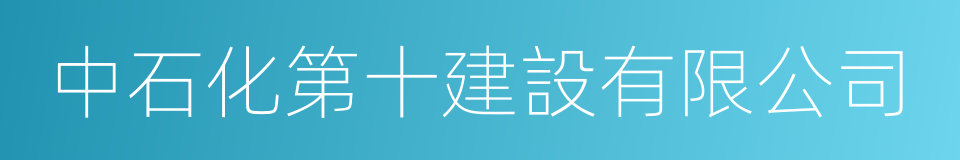 中石化第十建設有限公司